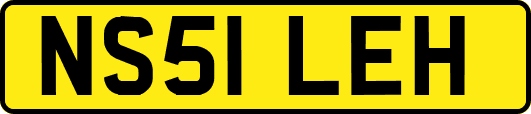 NS51 LEH